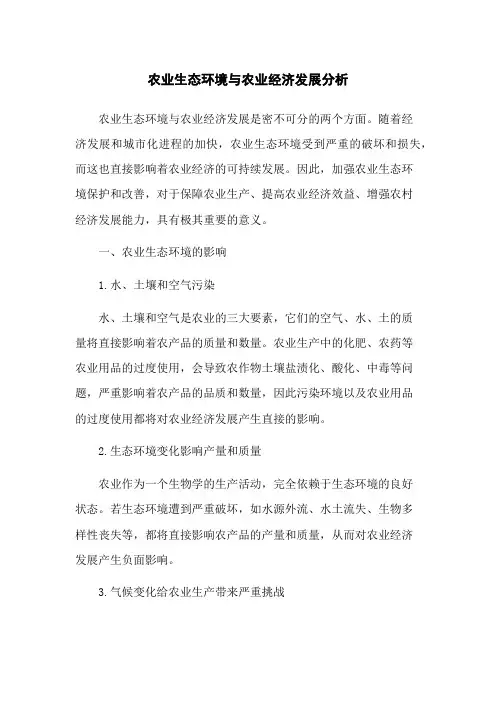 农业生态环境与农业经济发展分析

农业生态环境与农业经济发展是密不可分的两个方面。随着经济发展和城市化进程的加快，农业生态环境受到严重的破坏和损失，而这也直接影响着农业经济的可持续发展。因此，加强农业生态环境保护和改善，对于保障农业生产、提高农业经济效益、增强农村经济发展能力，具有极其重要的意义。

一、农业生态环境的影响

1.水、土壤和空气污染

水、土壤和空气是农业的三大要素，它们的空气、水、土的质量将直接影响着农产品的质量和数量。农业生产中的化肥、农药等农业用品的过度使用，会导致农作物土壤盐渍化、酸化、中毒等问题，严重影响着农产品的品质和数量，因此污染环境以及农业用品的过度使用都将对农业经济发展产生直接的影响。

2.生态环境变化影响产量和质量

农业作为一个生物学的生产活动，完全依赖于生态环境的良好状态。若生态环境遭到严重破坏，如水源外流、水土流失、生物多样性丧失等，都将直接影响农产品的产量和质量，从而对农业经济发展产生负面影响。

3.气候变化给农业生产带来严重挑战